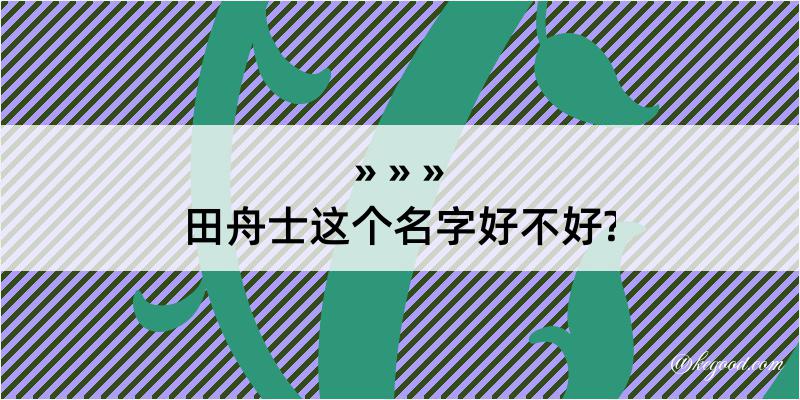 » » »
田舟士这个名字好不好?

@kegood.com